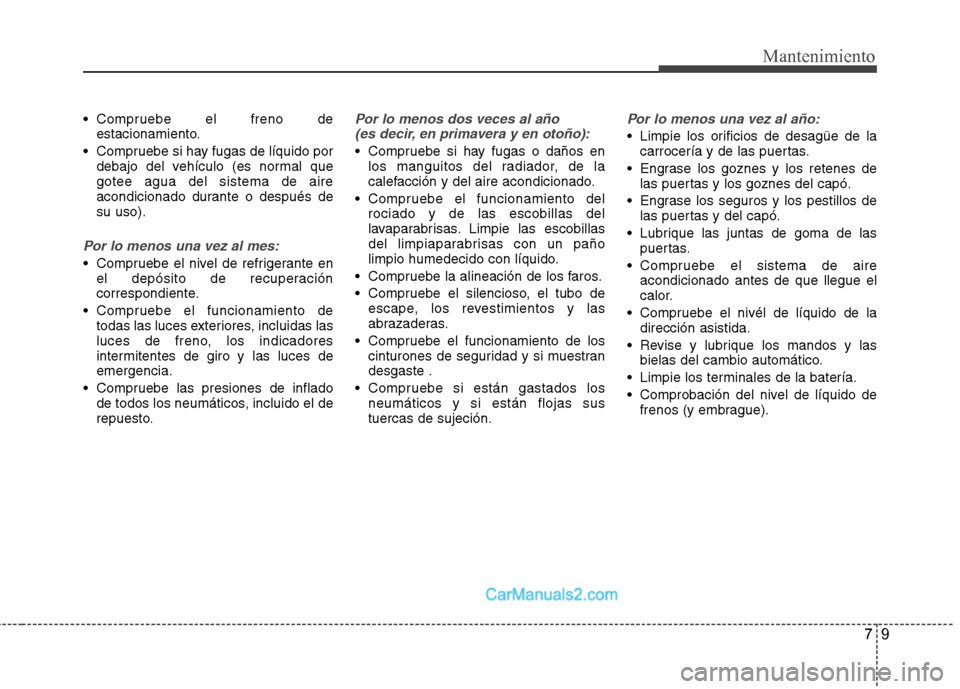 Mantenimiento

• Compruebe el freno de estacionamiento.
• Compruebe si hay fugas de líquido por debajo del vehículo (es normal que gotee agua del sistema de aire acondicionado durante o después de su uso).

Por lo menos una vez al mes:
• Compruebe el nivel de refrigerante en el depósito de recuperación correspondiente.
• Compruebe el funcionamiento de todas las luces exteriores, incluidas las luces de freno, los indicadores intermitentes de giro y las luces de emergencia.
• Compruebe las presiones de inflado de todos los neumáticos, incluido el de repuesto.

Por lo menos dos veces al año (es decir, en primavera y en otoño):
• Compruebe si hay fugas o daños en los manguitos del radiador, de la calefacción y del aire acondicionado.
• Compruebe el funcionamiento del rociado y de las escobillas del lavaparabrisas. Limpie las escobillas del limpiaparabrisas con un paño limpio humedecido con líquido.
• Compruebe la alineación de los faros.
• Compruebe el silencioso, el tubo de escape, los revestimientos y las abrazaderas.
• Compruebe el funcionamiento de los cinturones de seguridad y si muestran desgaste .
• Compruebe si están gastados los neumáticos y si están flojas sus tuercas de sujeción.

Por lo menos una vez al año:
• Limpie los orificios de desagüe de la carrocería y de las puertas.
• Engrase los goznes y los retenes de las puertas y los goznes del capó.
• Engrase los seguros y los pestillos de las puertas y del capó.
• Lubrique las juntas de goma de las puertas.
• Compruebe el sistema de aire acondicionado antes de que llegue el calor.
• Compruebe el nivél de líquido de la dirección asistida.
• Revise y lubrique los mandos y las bielas del cambio automático.
• Limpie los terminales de la batería.
• Comprobación del nivel de líquido de frenos (y embrague).

CarManuals2.com

7 9

carmanualsonline.info